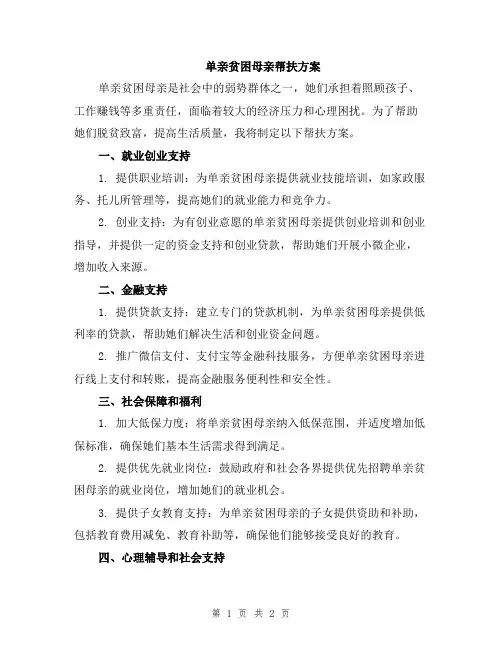 单亲贫困母亲帮扶方案

单亲贫困母亲是社会中的弱势群体之一，她们承担着照顾孩子、工作赚钱等多重责任，面临着较大的经济压力和心理困扰。为了帮助她们脱贫致富，提高生活质量，我将制定以下帮扶方案。

一、就业创业支持

1. 提供职业培训：为单亲贫困母亲提供就业技能培训，如家政服务、托儿所管理等，提高她们的就业能力和竞争力。

2. 创业支持：为有创业意愿的单亲贫困母亲提供创业培训和创业指导，并提供一定的资金支持和创业贷款，帮助她们开展小微企业，增加收入来源。

二、金融支持

1. 提供贷款支持：建立专门的贷款机制，为单亲贫困母亲提供低利率的贷款，帮助她们解决生活和创业资金问题。

2. 推广微信支付、支付宝等金融科技服务，方便单亲贫困母亲进行线上支付和转账，提高金融服务便利性和安全性。

三、社会保障和福利

1. 加大低保力度：将单亲贫困母亲纳入低保范围，并适度增加低保标准，确保她们基本生活需求得到满足。

2. 提供优先就业岗位：鼓励政府和社会各界提供优先招聘单亲贫困母亲的就业岗位，增加她们的就业机会。

3. 提供子女教育支持：为单亲贫困母亲的子女提供资助和补助，包括教育费用减免、教育补助等，确保他们能够接受良好的教育。

四、心理辅导和社会支持

第 1 页 共 2 页